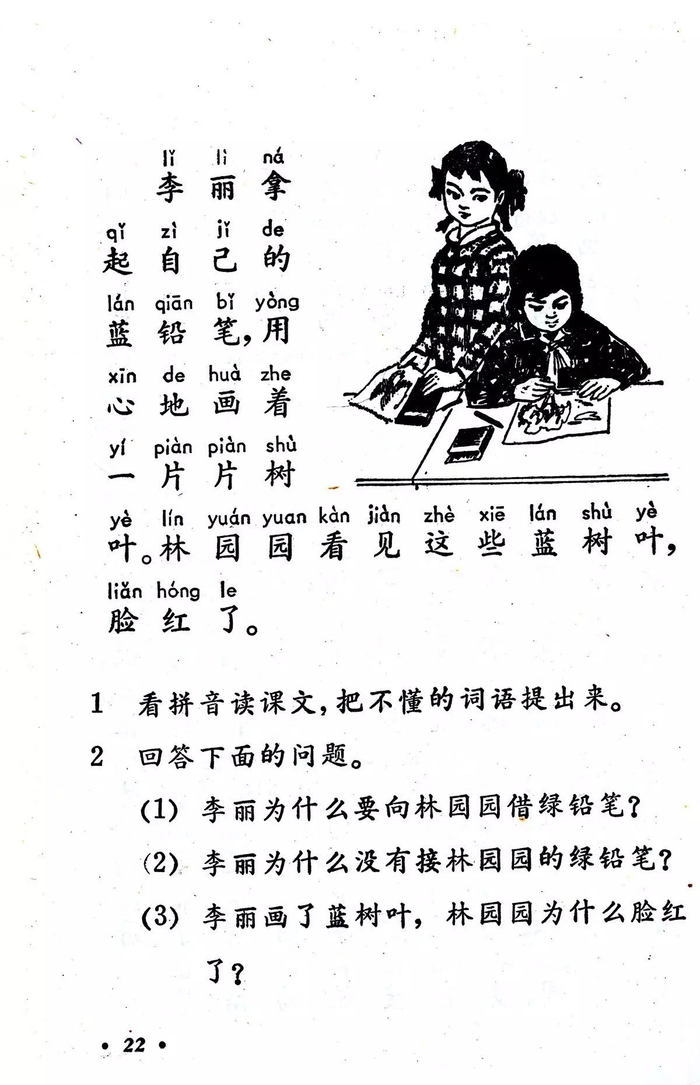 lǐ lì ná
李 丽 拿
qǐ zì jǐ de
起 自 己 的
lán qiān bǐ yòng
蓝 铅 笔，用
xīn de huà zhe
心 地 画 着
yí piàn piàn shù
一 片 片 树
yè lín yuán yuan kàn jiàn zhè xiē lán shù yè
叶。林 园 园 看 见 这 些 蓝 树 叶，
liǎn hóng le
脸 红 了。

1 看拼音读课文，把不懂的词语提出来。

2 回答下面的问题。

(1) 李丽为什么要向林园园借绿铅笔？

(2) 李丽为什么没有接林园园的绿铅笔？

(3) 李丽画了蓝树叶，林园园为什么脸红了？

• 22 •